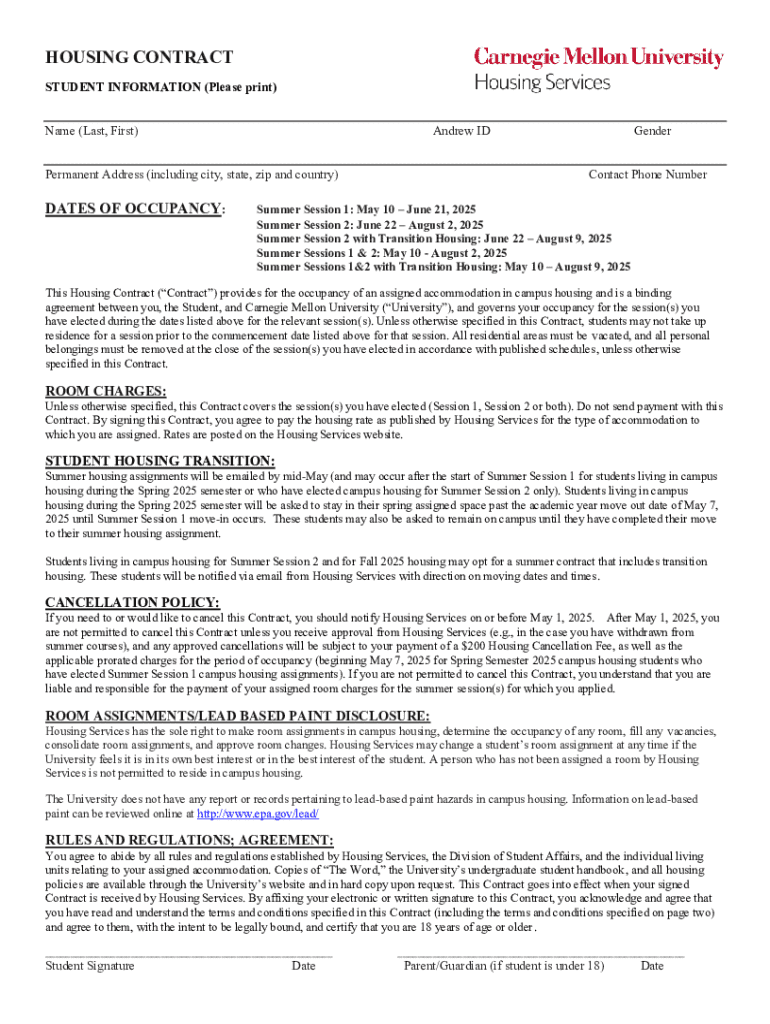 HOUSING CONTRACT

Carnegie Mellon University
Housing Services

STUDENT INFORMATION (Please print)

Name (Last, First) Andrew ID Gender

Permanent Address (including city, state, zip and country) Contact Phone Number

DATES OF OCCUPANCY:

Summer Session 1: May 10 – June 21, 2025
Summer Session 2: June 22 – August 2, 2025
Summer Session 2 with Transition Housing: June 22 – August 9, 2025
Summer Sessions 1 & 2: May 10 - August 2, 2025
Summer Sessions 1&2 with Transition Housing: May 10 – August 9, 2025

This Housing Contract ("Contract") provides for the occupancy of an assigned accommodation in campus housing and is a binding agreement between you, the Student, and Carnegie Mellon University ("University"), and governs your occupancy for the session(s) you have elected during the dates listed above for the relevant session(s). Unless otherwise specified in this Contract, students may not take up residence for a session prior to the commencement date listed above for that session. All residential areas must be vacated, and all personal belongings must be removed at the close of the session(s) you have elected in accordance with published schedules, unless otherwise specified in this Contract.

ROOM CHARGES:
Unless otherwise specified, this Contract covers the session(s) you have elected (Session 1, Session 2 or both). Do not send payment with this Contract. By signing this Contract, you agree to pay the housing rate as published by Housing Services for the type of accommodation to which you are assigned. Rates are posted on the Housing Services website.

STUDENT HOUSING TRANSITION:
Summer housing assignments will be emailed by mid-May (and may occur after the start of Summer Session 1 for students living in campus housing during the Spring 2025 semester or who have elected campus housing for Summer Session 2 only). Students living in campus housing during the Spring 2025 semester will be asked to stay in their spring assigned space past the academic year move out date of May 7, 2025 until Summer Session 1 move-in occurs. These students may also be asked to remain on campus until they have completed their move to their summer housing assignment.

Students living in campus housing for Summer Session 2 and for Fall 2025 housing may opt for a summer contract that includes transition housing. These students will be notified via email from Housing Services with direction on moving dates and times.

CANCELLATION POLICY:
If you need to or would like to cancel this Contract, you should notify Housing Services on or before May 1, 2025. After May 1, 2025, you are not permitted to cancel this Contract unless you receive approval from Housing Services (e.g., in the case you have withdrawn from summer courses), and any approved cancellations will be subject to your payment of a $200 Housing Cancellation Fee, as well as the applicable prorated charges for the period of occupancy (beginning May 7, 2025 for Spring Semester 2025 campus housing students who have elected Summer Session 1 campus housing assignments). If you are not permitted to cancel this Contract, you understand that you are liable and responsible for the payment of your assigned room charges for the summer session(s) for which you applied.

ROOM ASSIGNMENTS/LEAD BASED PAINT DISCLOSURE:
Housing Services has the sole right to make room assignments in campus housing, determine the occupancy of any room, fill any vacancies, consolidate room assignments, and approve room changes. Housing Services may change a student's room assignment at any time if the University feels it is in its own best interest or in the best interest of the student. A person who has not been assigned a room by Housing Services is not permitted to reside in campus housing.

The University does not have any report or records pertaining to lead-based paint hazards in campus housing. Information on lead-based paint can be reviewed online at http://www.epa.gov/lead/

RULES AND REGULATIONS; AGREEMENT:
You agree to abide by all rules and regulations established by Housing Services, the Division of Student Affairs, and the individual living units relating to your assigned accommodation. Copies of "The Word," the University's undergraduate student handbook, and all housing policies are available through the University's website and in hard copy upon request. This Contract goes into effect when your signed Contract is received by Housing Services. By affixing your electronic or written signature to this Contract, you acknowledge and agree that you have read and understand the terms and conditions specified in this Contract (including the terms and conditions specified on page two) and agree to them, with the intent to be legally bound, and certify that you are 18 years of age or older.

Student Signature Date Parent/Guardian (if student is under 18) Date